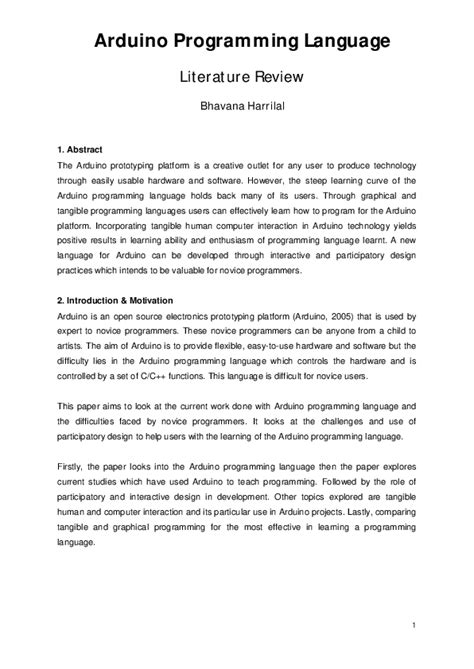 Arduino Programming Language

Literature Review

Bhavana Harrilal

1. Abstract
The Arduino prototyping platform is a creative outlet for any user to produce technology through easily usable hardware and software. However, the steep learning curve of the Arduino programming language holds back many of its users. Through graphical and tangible programming languages users can effectively learn how to program for the Arduino platform. Incorporating tangible human computer interaction in Arduino technology yields positive results in learning ability and enthusiasm of programming language learnt. A new language for Arduino can be developed through interactive and participatory design practices which intends to be valuable for novice programmers.

2. Introduction & Motivation
Arduino is an open source electronics prototyping platform (Arduino, 2005) that is used by expert to novice programmers. These novice programmers can be anyone from a child to artists. The aim of Arduino is to provide flexible, easy-to-use hardware and software but the difficulty lies in the Arduino programming language which controls the hardware and is controlled by a set of C/C++ functions. This language is difficult for novice users.

This paper aims to look at the current work done with Arduino programming language and the difficulties faced by novice programmers. It looks at the challenges and use of participatory design to help users with the learning of the Arduino programming language.

Firstly, the paper looks into the Arduino programming language then the paper explores current studies which have used Arduino to teach programming. Followed by the role of participatory and interactive design in development. Other topics explored are tangible human and computer interaction and its particular use in Arduino projects. Lastly, comparing tangible and graphical programming for the most effective in learning a programming language.

1